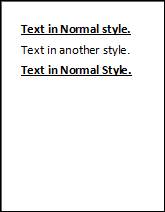 Text in Normal style.

Text in another style.

Text in Normal Style.